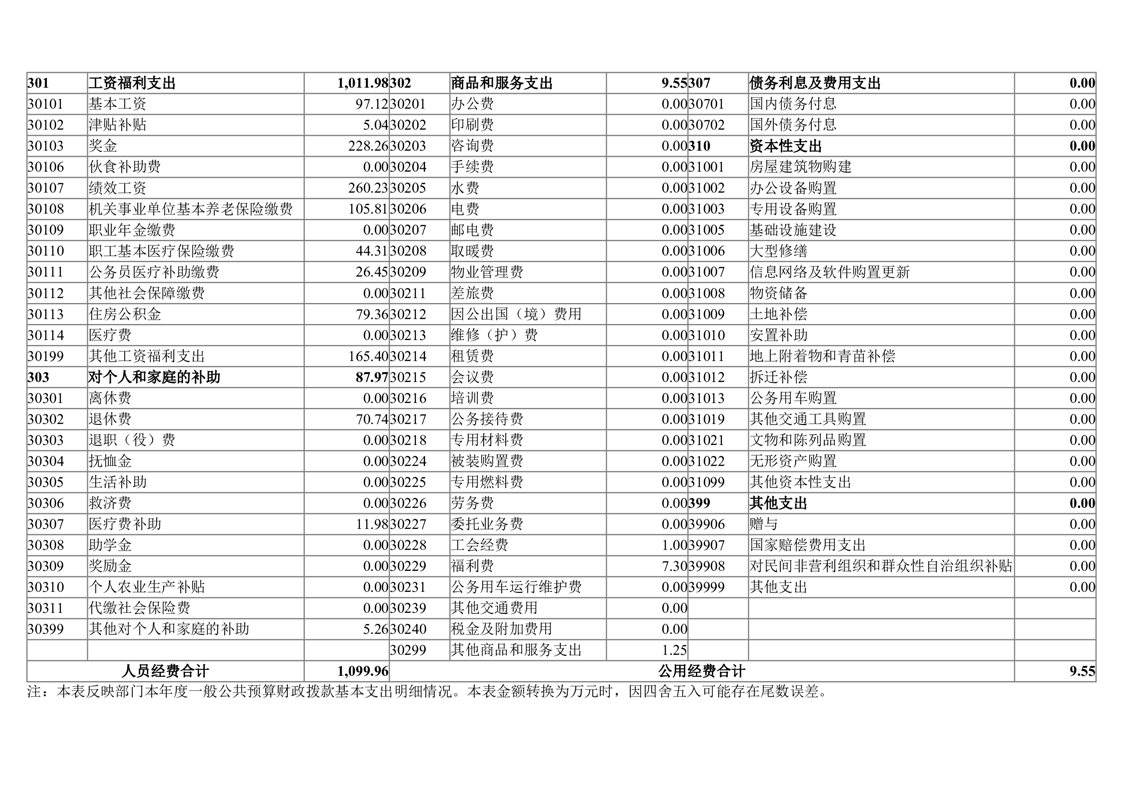 | 301 | 工资福利支出 | 1,011.98 | 302 | 商品和服务支出 | 9.55 | 307 | 债务利息及费用支出 | 0.00 |
|---|---|---|---|---|---|---|---|---|
| 30101 | 基本工资 | 97.12 | 30201 | 办公费 | 0.00 | 30701 | 国内债务付息 | 0.00 |
| 30102 | 津贴补贴 | 5.04 | 30202 | 印刷费 | 0.00 | 30702 | 国外债务付息 | 0.00 |
| 30103 | 奖金 | 228.26 | 30203 | 咨询费 | 0.00 | 310 | 资本性支出 | 0.00 |
| 30106 | 伙食补助费 | 0.00 | 30204 | 手续费 | 0.00 | 31001 | 房屋建筑物购建 | 0.00 |
| 30107 | 绩效工资 | 260.23 | 30205 | 水费 | 0.00 | 31002 | 办公设备购置 | 0.00 |
| 30108 | 机关事业单位基本养老保险缴费 | 105.81 | 30206 | 电费 | 0.00 | 31003 | 专用设备购置 | 0.00 |
| 30109 | 职业年金缴费 | 0.00 | 30207 | 邮电费 | 0.00 | 31005 | 基础设施建设 | 0.00 |
| 30110 | 职工基本医疗保险缴费 | 44.31 | 30208 | 取暖费 | 0.00 | 31006 | 大型修缮 | 0.00 |
| 30111 | 公务员医疗补助缴费 | 26.45 | 30209 | 物业管理费 | 0.00 | 31007 | 信息网络及软件购置更新 | 0.00 |
| 30112 | 其他社会保障缴费 | 0.00 | 30211 | 差旅费 | 0.00 | 31008 | 物资储备 | 0.00 |
| 30113 | 住房公积金 | 79.36 | 30212 | 因公出国（境）费用 | 0.00 | 31009 | 土地补偿 | 0.00 |
| 30114 | 医疗费 | 0.00 | 30213 | 维修（护）费 | 0.00 | 31010 | 安置补助 | 0.00 |
| 30199 | 其他工资福利支出 | 165.40 | 30214 | 租赁费 | 0.00 | 31011 | 地上附着物和青苗补偿 | 0.00 |
| 303 | 对个人和家庭的补助 | 87.97 | 30215 | 会议费 | 0.00 | 31012 | 拆迁补偿 | 0.00 |
| 30301 | 离休费 | 0.00 | 30216 | 培训费 | 0.00 | 31013 | 公务用车购置 | 0.00 |
| 30302 | 退休费 | 70.74 | 30217 | 公务接待费 | 0.00 | 31019 | 其他交通工具购置 | 0.00 |
| 30303 | 退职（役）费 | 0.00 | 30218 | 专用材料费 | 0.00 | 31021 | 文物和陈列品购置 | 0.00 |
| 30304 | 抚恤金 | 0.00 | 30224 | 被装购置费 | 0.00 | 31022 | 无形资产购置 | 0.00 |
| 30305 | 生活补助 | 0.00 | 30225 | 专用燃料费 | 0.00 | 31099 | 其他资本性支出 | 0.00 |
| 30306 | 救济费 | 0.00 | 30226 | 劳务费 | 0.00 | 399 | 其他支出 | 0.00 |
| 30307 | 医疗费补助 | 11.98 | 30227 | 委托业务费 | 0.00 | 39906 | 赠与 | 0.00 |
| 30308 | 助学金 | 0.00 | 30228 | 工会经费 | 1.00 | 39907 | 国家赔偿费用支出 | 0.00 |
| 30309 | 奖励金 | 0.00 | 30229 | 福利费 | 7.30 | 39908 | 对民间非营利组织和群众性自治组织补贴 | 0.00 |
| 30310 | 个人农业生产补贴 | 0.00 | 30231 | 公务用车运行维护费 | 0.00 | 39999 | 其他支出 | 0.00 |
| 30311 | 代缴社会保险费 | 0.00 | 30239 | 其他交通费用 | 0.00 | | | |
| 30399 | 其他对个人和家庭的补助 | 5.26 | 30240 | 税金及附加费用 | 0.00 | | | |
| | | | 30299 | 其他商品和服务支出 | 1.25 | | | |
| | 人员经费合计 | 1,099.96 | | 公用经费合计 | | | | 9.55 |

注：本表反映部门本年度一般公共预算财政拨款基本支出明细情况。本表金额转换为万元时，因四舍五入可能存在尾数误差。